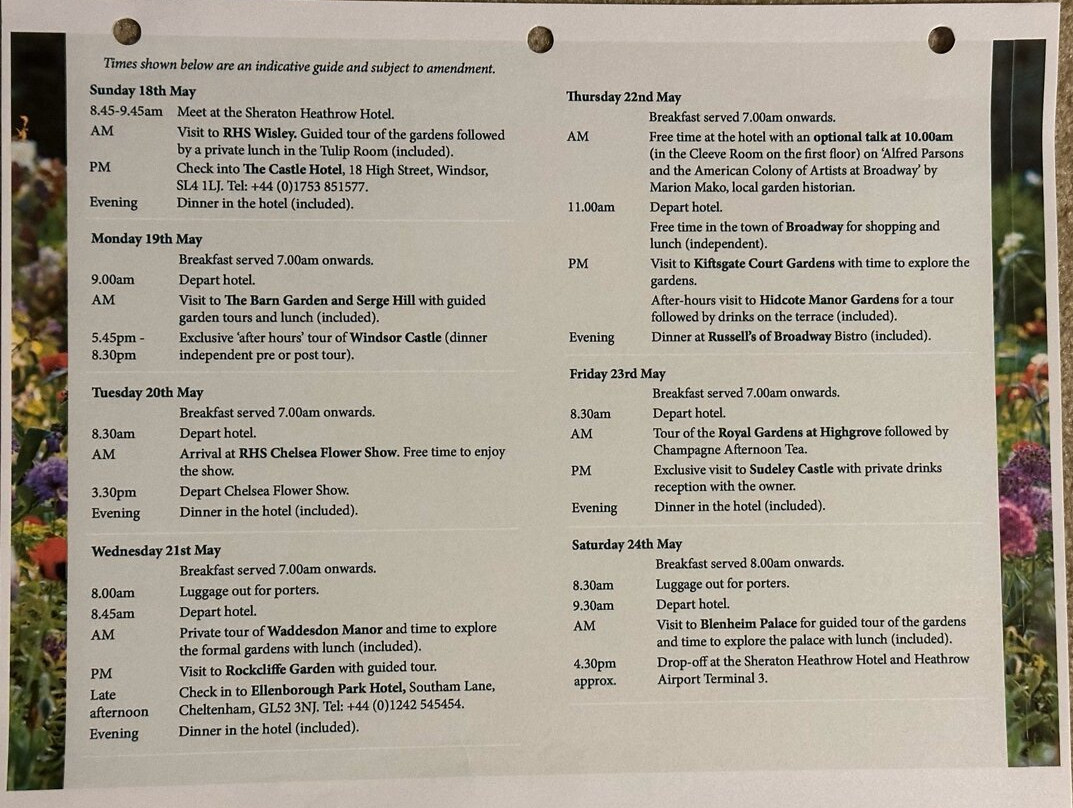 Times shown below are an indicative guide and subject to amendment.

Sunday 18th May
8.45-9.45am Meet at the Sheraton Heathrow Hotel.
AM Visit to RHS Wisley. Guided tour of the gardens followed by a private lunch in the Tulip Room (included).
PM Check into The Castle Hotel, 18 High Street, Windsor, SL4 1LJ. Tel: +44 (0)1753 851577.
Evening Dinner in the hotel (included).

Monday 19th May
Breakfast served 7.00am onwards.
9.00am Depart hotel.
AM Visit to The Barn Garden and Serge Hill with guided garden tours and lunch (included).
5.45pm - 8.30pm Exclusive 'after hours' tour of Windsor Castle (dinner independent pre or post tour).

Tuesday 20th May
Breakfast served 7.00am onwards.
8.30am Depart hotel.
AM Arrival at RHS Chelsea Flower Show. Free time to enjoy the show.
3.30pm Depart Chelsea Flower Show.
Evening Dinner in the hotel (included).

Wednesday 21st May
Breakfast served 7.00am onwards.
8.00am Luggage out for porters.
8.45am Depart hotel.
AM Private tour of Waddesdon Manor and time to explore the formal gardens with lunch (included).
PM Visit to Rockcliffe Garden with guided tour.
Late afternoon Check in to Ellenborough Park Hotel, Southam Lane, Cheltenham, GL52 3NJ. Tel: +44 (0)1242 545454.
Evening Dinner in the hotel (included).

Thursday 22nd May
Breakfast served 7.00am onwards.
AM Free time at the hotel with an optional talk at 10.00am (in the Cleeve Room on the first floor) on 'Alfred Parsons and the American Colony of Artists at Broadway' by Marion Mako, local garden historian.
11.00am Depart hotel.
Free time in the town of Broadway for shopping and lunch (independent).
PM Visit to Kiftsgate Court Gardens with time to explore the gardens.
After-hours visit to Hidcote Manor Gardens for a tour followed by drinks on the terrace (included).
Evening Dinner at Russell's of Broadway Bistro (included).

Friday 23rd May
Breakfast served 7.00am onwards.
8.30am Depart hotel.
AM Tour of the Royal Gardens at Highgrove followed by Champagne Afternoon Tea.
PM Exclusive visit to Sudeley Castle with private drinks reception with the owner.
Evening Dinner in the hotel (included).

Saturday 24th May
Breakfast served 8.00am onwards.
8.30am Luggage out for porters.
9.30am Depart hotel.
AM Visit to Blenheim Palace for guided tour of the gardens and time to explore the palace with lunch (included).
4.30pm approx. Drop-off at the Sheraton Heathrow Hotel and Heathrow Airport Terminal 3.